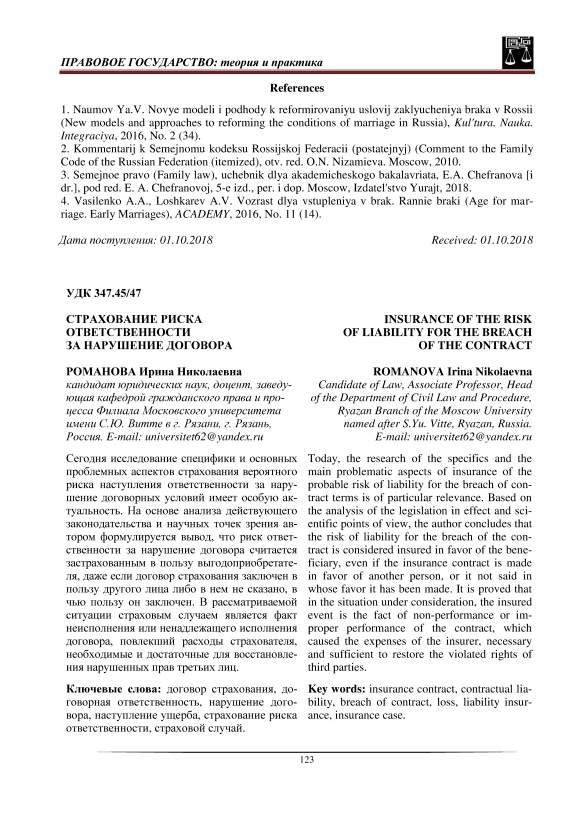 ПРАВОВОЕ ГОСУДАРСТВО: теория и практика

References

1. Naumov Ya.V. Novye modeli i podhody k reformirovaniyu uslovij zaklyucheniya braka v Rossii (New models and approaches to reforming the conditions of marriage in Russia), Kul'tura. Nauka. Integraciya, 2016, No. 2 (34).
2. Kommentarij k Semejnomu kodeksu Rossijskoj Federacii (postatejnyj) (Comment to the Family Code of the Russian Federation (itemized), otv. red. O.N. Nizamieva. Moscow, 2010.
3. Semejnoe pravo (Family law), uchebnik dlya akademicheskogo bakalavriata, E.A. Chefranova [i dr.], pod red. E. A. Chefranovoj, 5-e izd., per. i dop. Moscow, Izdatel'stvo Yurajt, 2018.
4. Vasilenko A.A., Loshkarev A.V. Vozrast dlya vstupleniya v brak. Rannie braki (Age for marriage. Early Marriages), ACADEMY, 2016, No. 11 (14).

Дата поступления: 01.10.2018

Received: 01.10.2018

УДК 347.45/47

СТРАХОВАНИЕ РИСКА ОТВЕТСТВЕННОСТИ ЗА НАРУШЕНИЕ ДОГОВОРА

РОМАНОВА Ирина Николаевна
кандидат юридических наук, доцент, заведующая кафедрой гражданского права и процесса Филиала Московского университета имени С.Ю. Витте в г. Рязани, г. Рязань, Россия. E-mail: universitet62@yandex.ru

Сегодня исследование специфики и основных проблемных аспектов страхования вероятного риска наступления ответственности за нарушение договорных условий имеет особую актуальность. На основе анализа действующего законодательства и научных точек зрения автором формулируется вывод, что риск ответственности за нарушение договора считается застрахованным в пользу выгодоприобретателя, даже если договор страхования заключен в пользу другого лица либо в нем не сказано, в чью пользу он заключен. В рассматриваемой ситуации страховым случаем является факт неисполнения или ненадлежащего исполнения договора, повлекший расходы страхователя, необходимые и достаточные для восстановления нарушенных прав третьих лиц.

Ключевые слова: договор страхования, договорная ответственность, нарушение договора, наступление ущерба, страхование риска ответственности, страховой случай.

INSURANCE OF THE RISK OF LIABILITY FOR THE BREACH OF THE CONTRACT

ROMANOVA Irina Nikolaevna
Candidate of Law, Associate Professor, Head of the Department of Civil Law and Procedure, Ryazan Branch of the Moscow University named after S.Yu. Vitte, Ryazan, Russia. E-mail: universitet62@yandex.ru

Today, the research of the specifics and the main problematic aspects of insurance of the probable risk of liability for the breach of contract terms is of particular relevance. Based on the analysis of the legislation in effect and scientific points of view, the author concludes that the risk of liability for the breach of the contract is considered insured in favor of the beneficiary, even if the insurance contract is made in favor of another person, or it not said in whose favor it has been made. It is proved that in the situation under consideration, the insured event is the fact of non-performance or improper performance of the contract, which caused the expenses of the insurer, necessary and sufficient to restore the violated rights of third parties.

Key words: insurance contract, contractual liability, breach of contract, loss, liability insurance, insurance case.

123